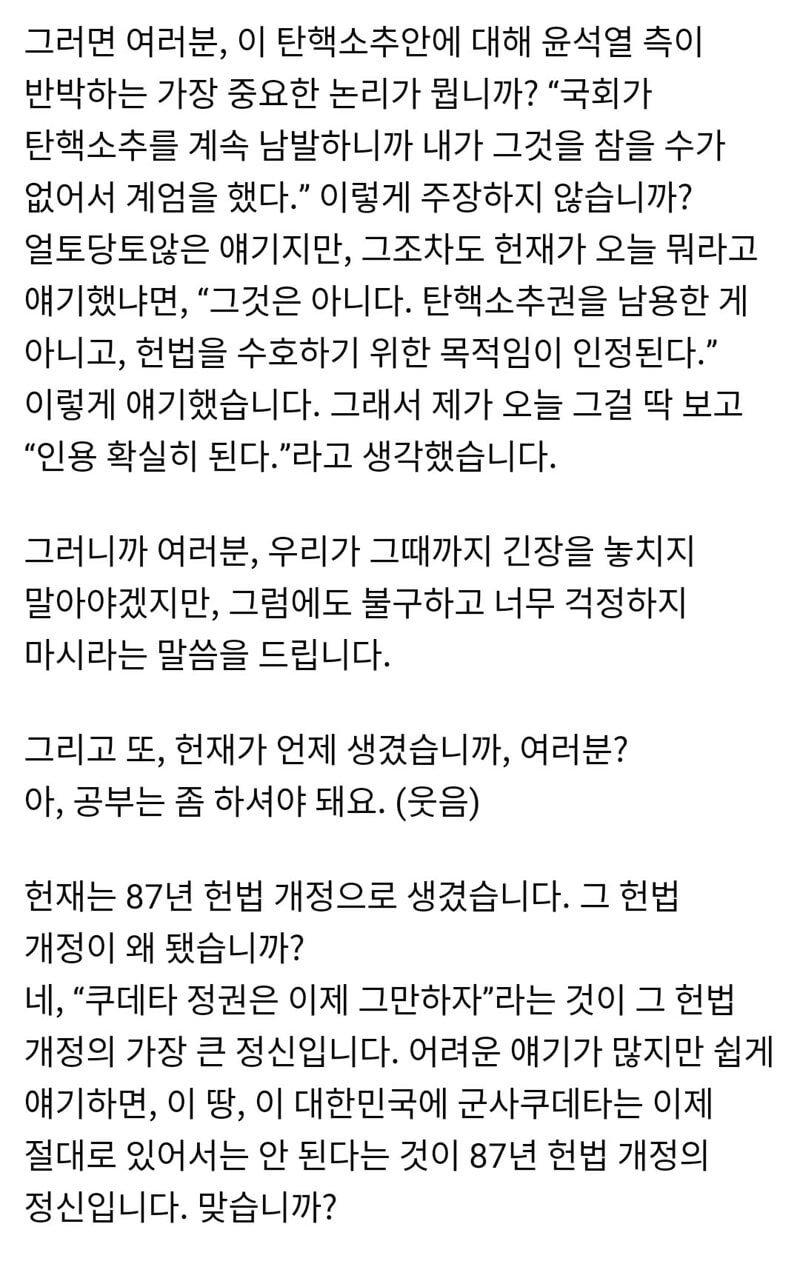 그러면 여러분, 이 탄핵소추안에 대해 윤석열 측이 반박하는 가장 중요한 논리가 뭡니까? “국회가 탄핵소추를 계속 남발하니까 내가 그것을 참을 수가 없어서 계엄을 했다.” 이렇게 주장하지 않습니까? 얼토당토않은 얘기지만, 그조차도 헌재가 오늘 뭐라고 얘기했냐면, “그것은 아니다. 탄핵소추권을 남용한 게 아니고, 헌법을 수호하기 위한 목적임이 인정된다.” 이렇게 얘기했습니다. 그래서 제가 오늘 그걸 딱 보고 “인용 확실히 된다.”라고 생각했습니다.

그러니까 여러분, 우리가 그때까지 긴장을 놓치지 말아야겠지만, 그럼에도 불구하고 너무 걱정하지 마시라는 말씀을 드립니다.

그리고 또, 헌재가 언제 생겼습니까, 여러분?
아, 공부는 좀 하셔야 돼요. (웃음)

헌재는 87년 헌법 개정으로 생겼습니다. 그 헌법 개정이 왜 됐습니까?
네, “쿠데타 정권은 이제 그만하자”라는 것이 그 헌법 개정의 가장 큰 정신입니다. 어려운 얘기가 많지만 쉽게 얘기하면, 이 땅, 이 대한민국에 군사쿠데타는 이제 절대로 있어서는 안 된다는 것이 87년 헌법 개정의 정신입니다. 맞습니까?